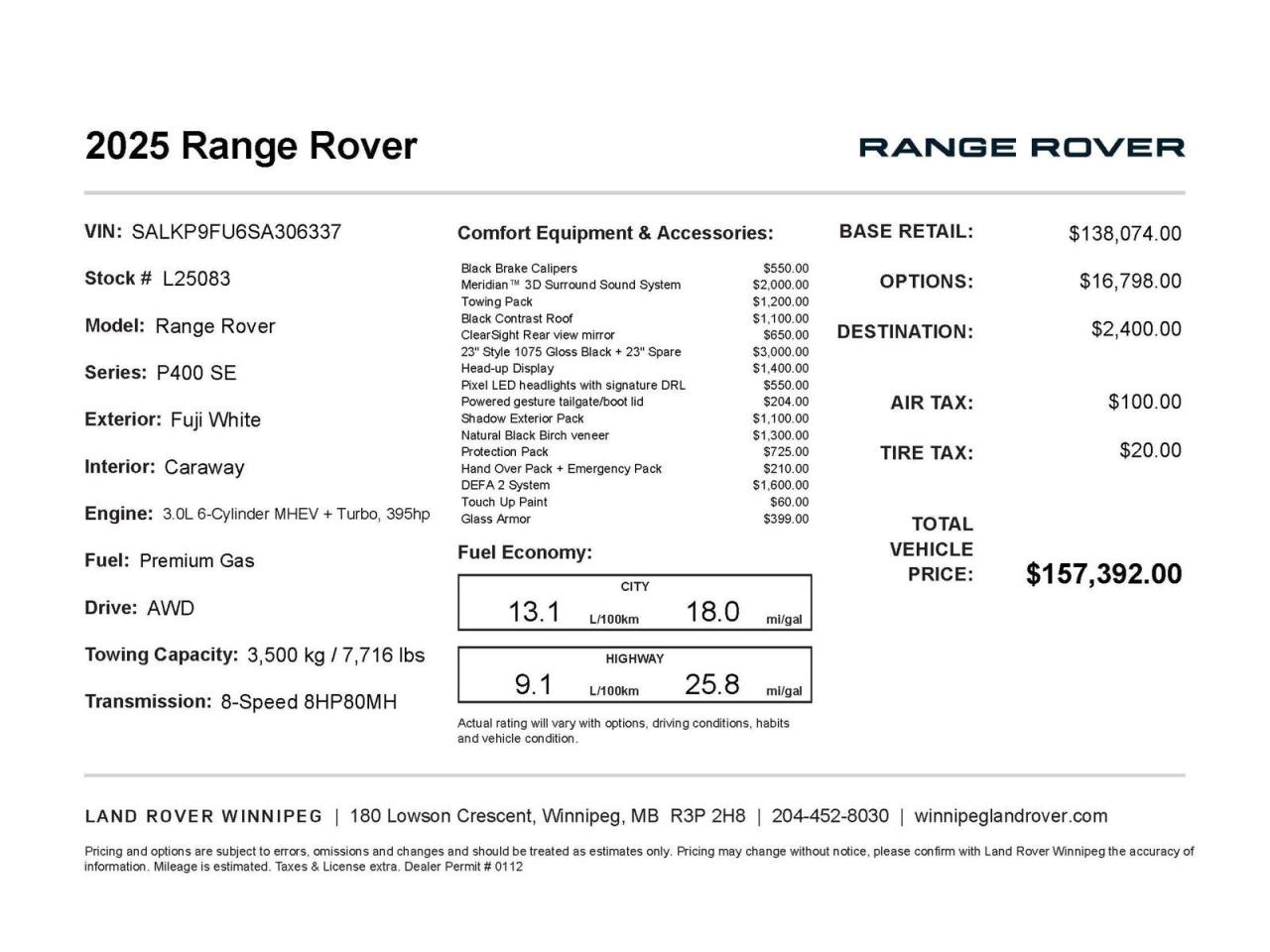 2025 Range Rover

RANGE ROVER

VIN: SALKP9FU6SA306337

Stock # L25083

Model: Range Rover

Series: P400 SE

Exterior: Fuji White

Interior: Caraway

Engine: 3.0L 6-Cylinder MHEV + Turbo, 395hp

Fuel: Premium Gas

Drive: AWD

Towing Capacity: 3,500 kg / 7,716 lbs

Transmission: 8-Speed 8HP80MH

Comfort Equipment & Accessories:

| | |
|---|---|
| Black Brake Calipers | $550.00 |
| Meridian™ 3D Surround Sound System | $2,000.00 |
| Towing Pack | $1,200.00 |
| Black Contrast Roof | $1,100.00 |
| ClearSight Rear view mirror | $650.00 |
| 23" Style 1075 Gloss Black + 23" Spare | $3,000.00 |
| Head-up Display | $1,400.00 |
| Pixel LED headlights with signature DRL | $550.00 |
| Powered gesture tailgate/boot lid | $204.00 |
| Shadow Exterior Pack | $1,100.00 |
| Natural Black Birch veneer | $1,300.00 |
| Protection Pack | $725.00 |
| Hand Over Pack + Emergency Pack | $210.00 |
| DEFA 2 System | $1,600.00 |
| Touch Up Paint | $60.00 |
| Glass Armor | $399.00 |

Fuel Economy:

CITY
13.1 L/100km 18.0 mi/gal

HIGHWAY
9.1 L/100km 25.8 mi/gal

Actual rating will vary with options, driving conditions, habits and vehicle condition.

BASE RETAIL: $138,074.00

OPTIONS: $16,798.00

DESTINATION: $2,400.00

AIR TAX: $100.00

TIRE TAX: $20.00

TOTAL VEHICLE PRICE: $157,392.00

LAND ROVER WINNIPEG | 180 Lowson Crescent, Winnipeg, MB R3P 2H8 | 204-452-8030 | winnipeglandrover.com

Pricing and options are subject to errors, omissions and changes and should be treated as estimates only. Pricing may change without notice, please confirm with Land Rover Winnipeg the accuracy of information. Mileage is estimated. Taxes & License extra. Dealer Permit # 0112